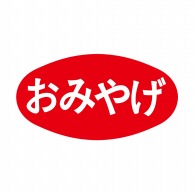 おみやげ